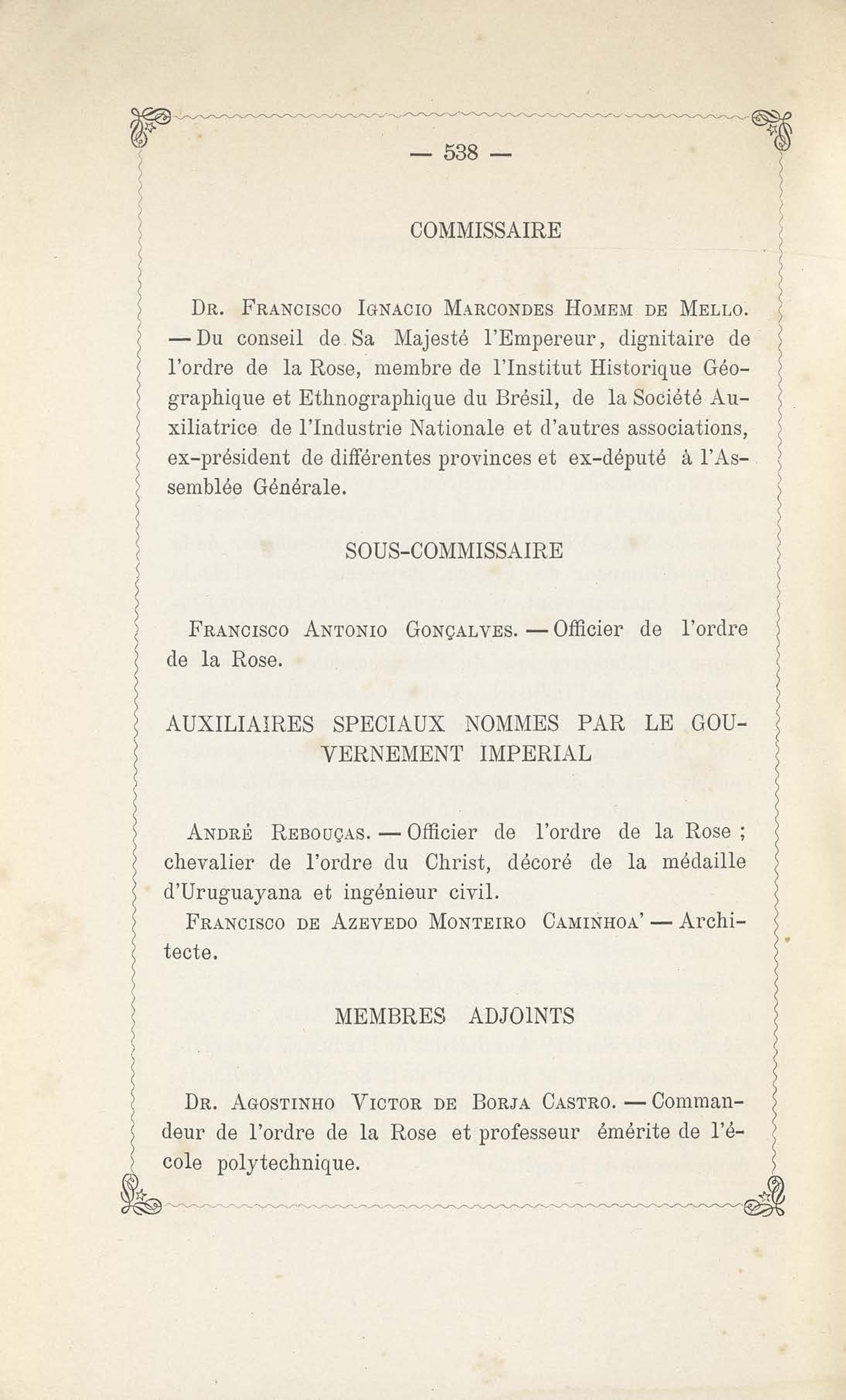 — 538 —

COMMISSAIRE

Dr. Francisco Ignacio Marcondes Homem de Mello. — Du conseil de Sa Majesté l'Empereur, dignitaire de l'ordre de la Rose, membre de l'Institut Historique Géographique et Ethnographique du Brésil, de la Société Auxiliatrice de l'Industrie Nationale et d'autres associations, ex-président de différentes provinces et ex-député à l'Assemblée Générale.

SOUS-COMMISSAIRE

Francisco Antonio Gonçalves. — Officier de l'ordre de la Rose.

AUXILIAIRES SPECIAUX NOMMES PAR LE GOUVERNEMENT IMPERIAL

André Rebouças. — Officier de l'ordre de la Rose ; chevalier de l'ordre du Christ, décoré de la médaille d'Uruguayana et ingénieur civil.

Francisco de Azevedo Monteiro Caminhoa' — Architecte.

MEMBRES ADJOINTS

Dr. Agostinho Victor de Borja Castro. — Commandeur de l'ordre de la Rose et professeur émérite de l'école polytechnique.